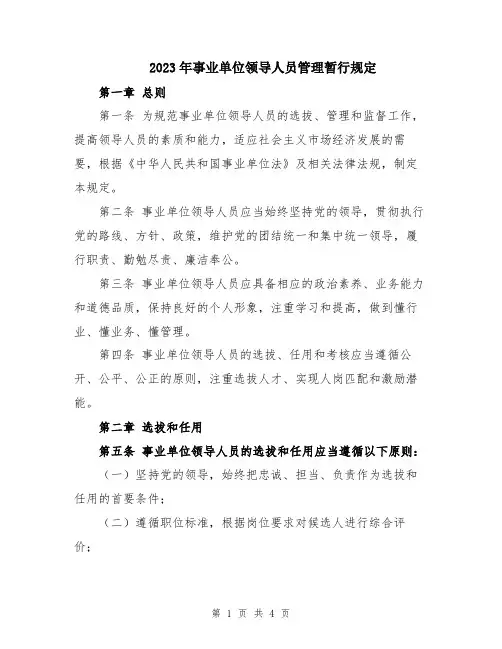 2023年事业单位领导人员管理暂行规定

第一章 总则

第一条 为规范事业单位领导人员的选拔、管理和监督工作，提高领导人员的素质和能力，适应社会主义市场经济发展的需要，根据《中华人民共和国事业单位法》及相关法律法规，制定本规定。

第二条 事业单位领导人员应当始终坚持党的领导，贯彻执行党的路线、方针、政策，维护党的团结统一和集中统一领导，履行职责、勤勉尽责、廉洁奉公。

第三条 事业单位领导人员应具备相应的政治素养、业务能力和道德品质，保持良好的个人形象，注重学习和提高，做到懂行业、懂业务、懂管理。

第四条 事业单位领导人员的选拔、任用和考核应当遵循公开、公平、公正的原则，注重选拔人才、实现人岗匹配和激励潜能。

第二章 选拔和任用

第五条 事业单位领导人员的选拔和任用应当遵循以下原则：

（一）坚持党的领导，始终把忠诚、担当、负责作为选拔和任用的首要条件；

（二）遵循职位标准，根据岗位要求对候选人进行综合评价；

第 1 页 共 4 页